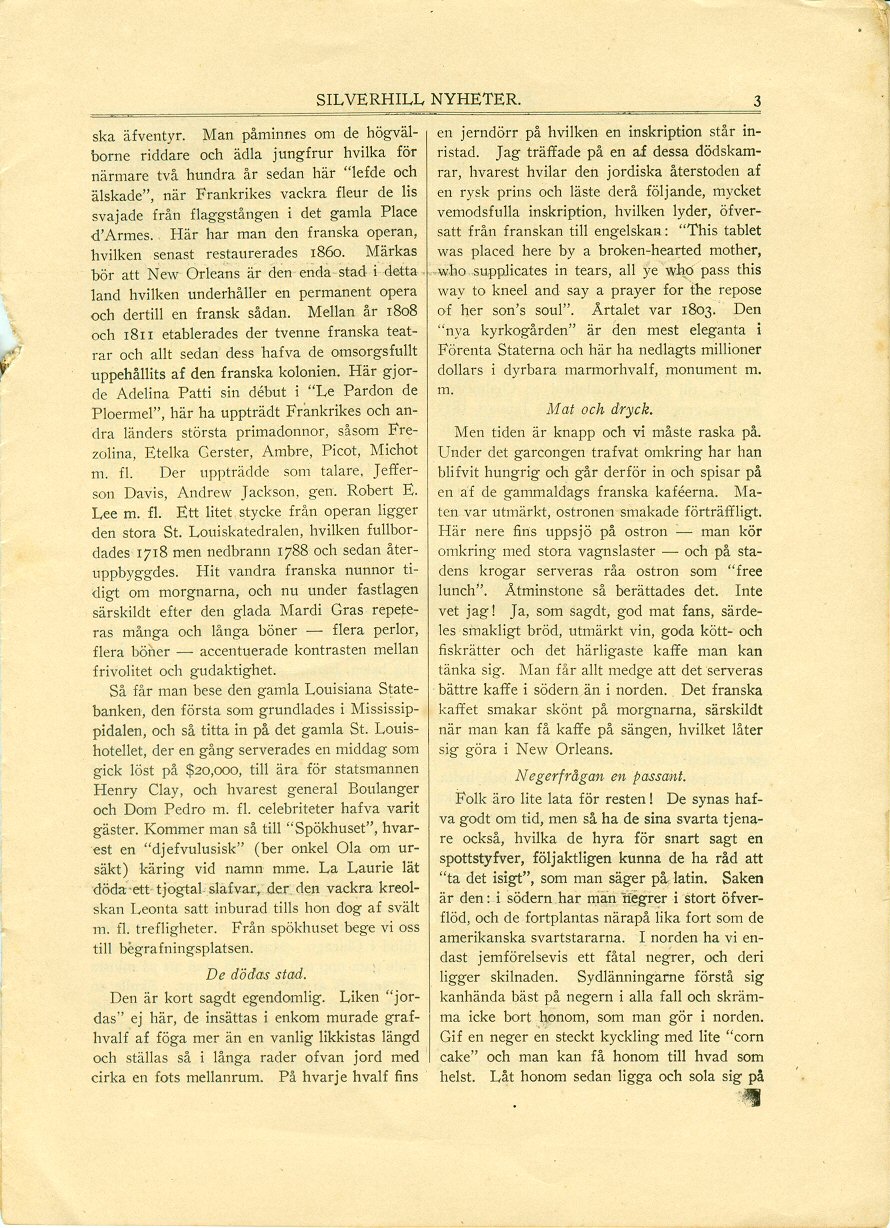 SILVERHILL NYHETER. 3

ska äfventyr. Man påminnes om de högvälborne riddare och ädla jungfrur hvilka för närmare två hundra år sedan här "lefde och älskade", när Frankrikes vackra fleur de lis svajade från flaggstången i det gamla Place d'Armes. Här har man den franska operan, hvilken senast restaurerades 1860. Märkas bör att New Orleans är den enda stad i detta land hvilken underhåller en permanent opera och dertill en fransk sådan. Mellan år 1808 och 1811 etablerades der tvenne franska teatrar och allt sedan dess hafva de omsorgsfullt uppehållits af den franska kolonien. Här gjorde Adelina Patti sin début i "Le Pardon de Ploermel", här ha uppträdt Frankrikes och andra länders största primadonnor, såsom Frezolina, Etelka Gerster, Ambre, Picot, Michot m. fl. Der uppträdde som talare, Jefferson Davis, Andrew Jackson, gen. Robert E. Lee m. fl. Ett litet stycke från operan ligger den stora St. Louiskatedralen, hvilken fullbordades 1718 men nedbrann 1788 och sedan återuppbyggdes. Hit vandra franska nunnor tidigt om morgnarna, och nu under fastlagen särskildt efter den glada Mardi Gras repeteras många och långa böner — flera perlor, flera böner — accentuerade kontrasten mellan frivolitet och gudaktighet.

Så får man bese den gamla Louisiana Statebanken, den första som grundlades i Mississippidalen, och så titta in på det gamla St. Louishotellet, der en gång serverades en middag som gick löst på $20,000, till ära för statsmannen Henry Clay, och hvarest general Boulanger och Dom Pedro m. fl. celebriteter hafva varit gäster. Kommer man så till "Spökhuset", hvarest en "djefvulusisk" (ber onkel Ola om ursäkt) käring vid namn mme. La Laurie lät döda ett tjogtal slafvar, der den vackra kreolskan Leonta satt inburad tills hon dog af svält m. fl. trefligheter. Från spökhuset bege vi oss till begrafningsplatsen.

De dödas stad.

Den är kort sagdt egendomlig. Liken "jordas" ej här, de insättas i enkom murade grafhvalf af föga mer än en vanlig likkistas längd och ställas så i långa rader ofvan jord med cirka en fots mellanrum. På hvarje hvalf fins en jerndörr på hvilken en inskription står inristad. Jag träffade på en af dessa dödskamrar, hvarest hvilar den jordiska återstoden af en rysk prins och läste derå följande, mycket vemodsfulla inskription, hvilken lyder, öfversatt från franskan till engelskan: "This tablet was placed here by a broken-hearted mother, who supplicates in tears, all ye who pass this way to kneel and say a prayer for the repose of her son's soul". Årtalet var 1803. Den "nya kyrkogården" är den mest eleganta i Förenta Staterna och här ha nedlagts millioner dollars i dyrbara marmorhvalf, monument m. m.

Mat och dryck.

Men tiden är knapp och vi måste raska på. Under det garcongen trafvat omkring har han blifvit hungrig och går derför in och spisar på en af de gammaldags franska kaféerna. Maten var utmärkt, ostronen smakade förträffligt. Här nere fins uppsjö på ostron — man kör omkring med stora vagnslaster — och på stadens krogar serveras råa ostron som "free lunch". Åtminstone så berättades det. Inte vet jag! Ja, som sagdt, god mat fans, särdeles smakligt bröd, utmärkt vin, goda kött- och fiskrätter och det härligaste kaffe man kan tänka sig. Man får allt medge att det serveras bättre kaffe i södern än i norden. Det franska kaffet smakar skönt på morgnarna, särskildt när man kan få kaffe på sängen, hvilket låter sig göra i New Orleans.

Negerfrågan en passant.

Folk äro lite lata för resten! De synas hafva godt om tid, men så ha de sina svarta tjenare också, hvilka de hyra för snart sagt en spottstyfver, följaktligen kunna de ha råd att "ta det isigt", som man säger på latin. Saken är den: i södern har man negrer i stort öfverflöd, och de fortplantas närapå lika fort som de amerikanska svartstararna. I norden ha vi endast jemförelsevis ett fåtal negrer, och deri ligger skilnaden. Sydlänningarne förstå sig kanhända bäst på negern i alla fall och skrämma icke bort honom, som man gör i norden. Gif en neger en steckt kyckling med lite "corn cake" och man kan få honom till hvad som helst. Låt honom sedan ligga och sola sig på